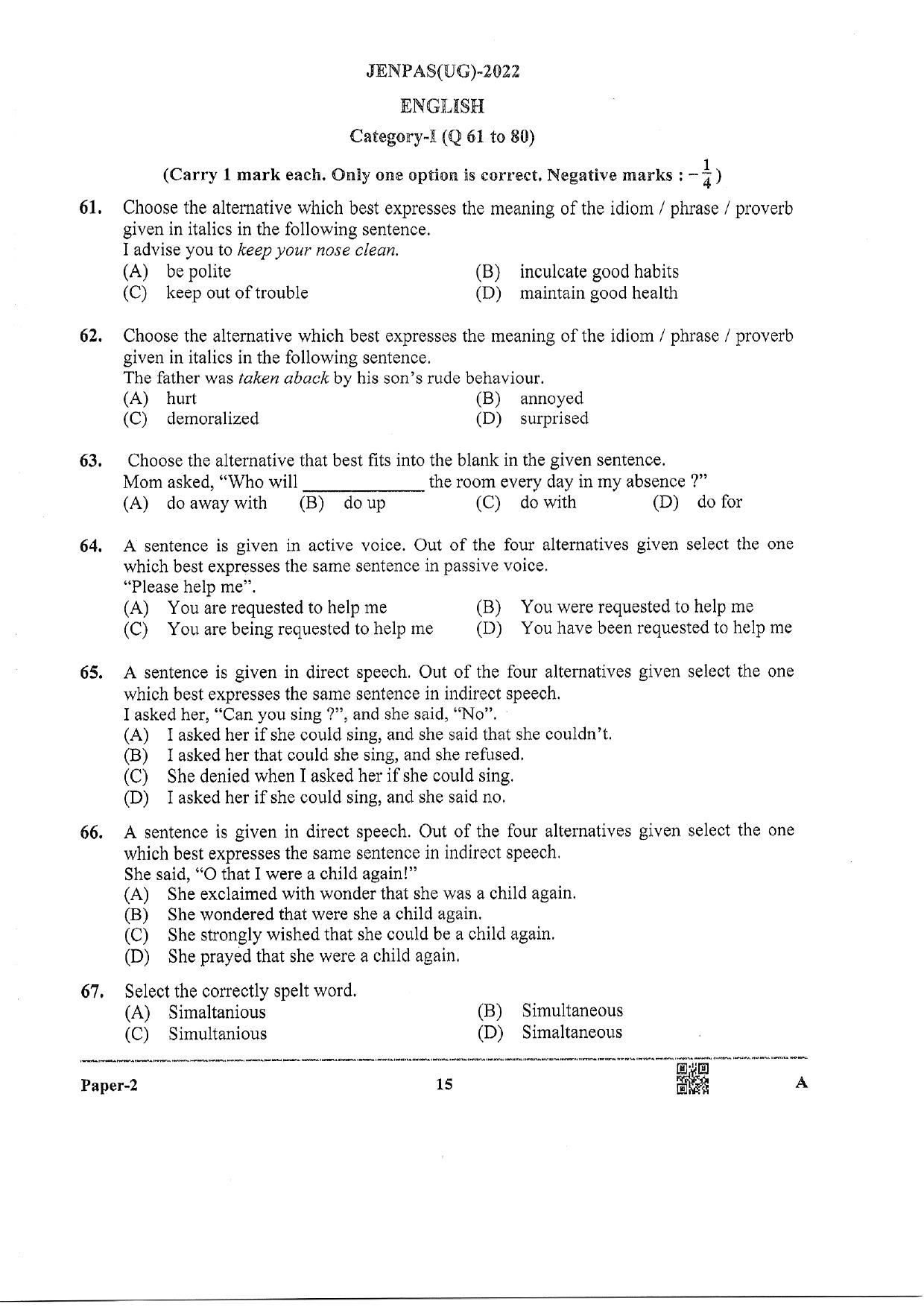 JENPAS(UG)-2022

ENGLISH

Category-I (Q 61 to 80)

(Carry 1 mark each. Only one option is correct. Negative marks : $-\frac{1}{4}$)

61. Choose the alternative which best expresses the meaning of the idiom / phrase / proverb given in italics in the following sentence.
I advise you to keep your nose clean.
(A) be polite
(B) inculcate good habits
(C) keep out of trouble
(D) maintain good health

62. Choose the alternative which best expresses the meaning of the idiom / phrase / proverb given in italics in the following sentence.
The father was taken aback by his son's rude behaviour.
(A) hurt
(B) annoyed
(C) demoralized
(D) surprised

63. Choose the alternative that best fits into the blank in the given sentence.
Mom asked, "Who will ____ the room every day in my absence ?"
(A) do away with (B) do up (C) do with (D) do for

64. A sentence is given in active voice. Out of the four alternatives given select the one which best expresses the same sentence in passive voice.
"Please help me".
(A) You are requested to help me
(B) You were requested to help me
(C) You are being requested to help me
(D) You have been requested to help me

65. A sentence is given in direct speech. Out of the four alternatives given select the one which best expresses the same sentence in indirect speech.
I asked her, "Can you sing ?", and she said, "No".
(A) I asked her if she could sing, and she said that she couldn't.
(B) I asked her that could she sing, and she refused.
(C) She denied when I asked her if she could sing.
(D) I asked her if she could sing, and she said no.

66. A sentence is given in direct speech. Out of the four alternatives given select the one which best expresses the same sentence in indirect speech.
She said, "O that I were a child again!"
(A) She exclaimed with wonder that she was a child again.
(B) She wondered that were she a child again.
(C) She strongly wished that she could be a child again.
(D) She prayed that she were a child again.

67. Select the correctly spelt word.
(A) Simaltanious
(B) Simultaneous
(C) Simultanious
(D) Simaltaneous

Paper-2 15 A